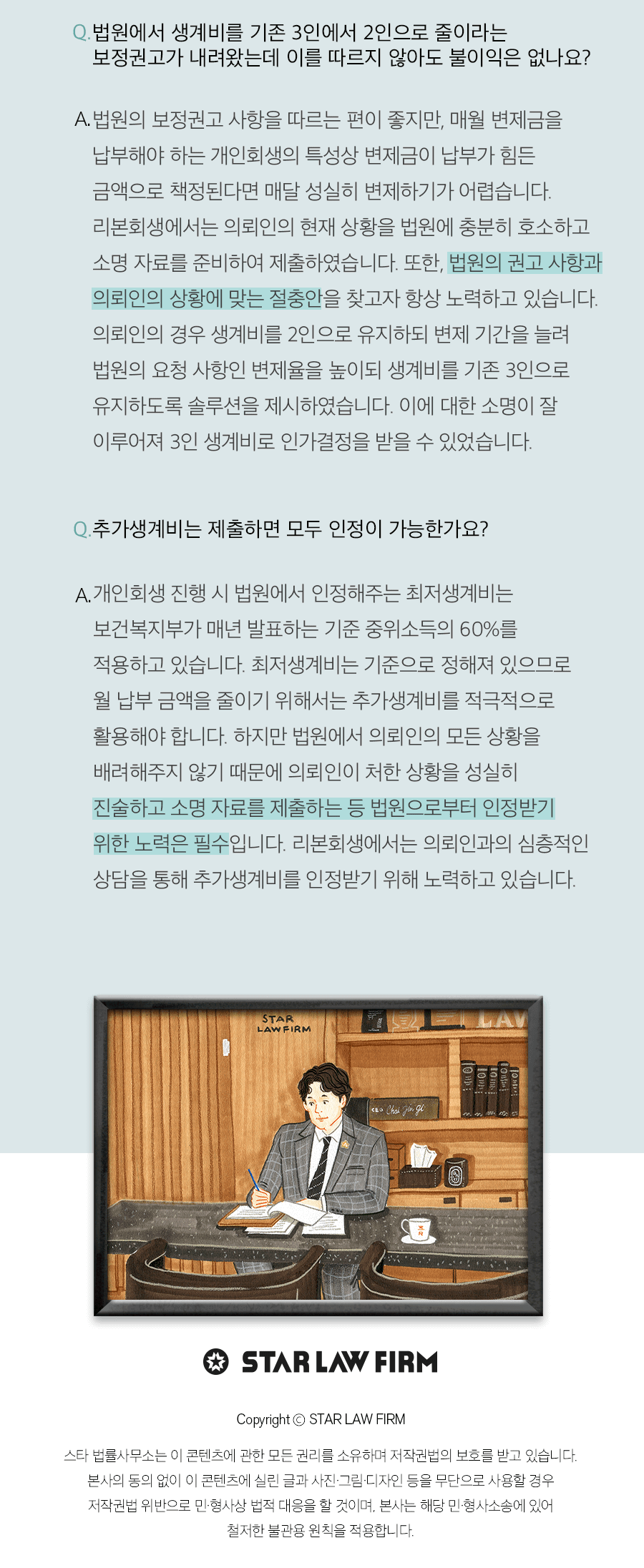 Q. 법원에서 생계비를 기존 3인에서 2인으로 줄이라는 보정권고가 내려왔는데 이를 따르지 않아도 불이익은 없나요?

A. 법원의 보정권고 사항을 따르는 편이 좋지만, 매월 변제금을 납부해야 하는 개인회생의 특성상 변제금이 납부가 힘든 금액으로 책정된다면 매달 성실히 변제하기가 어렵습니다. 리본회생에서는 의뢰인의 현재 상황을 법원에 충분히 호소하고 소명 자료를 준비하여 제출하였습니다. 또한, 법원의 권고 사항과 의뢰인의 상황에 맞는 절충안을 찾고자 항상 노력하고 있습니다. 의뢰인의 경우 생계비를 2인으로 유지하되 변제 기간을 늘려 법원의 요청 사항인 변제율을 높이되 생계비를 기존 3인으로 유지하도록 솔루션을 제시하였습니다. 이에 대한 소명이 잘 이루어져 3인 생계비로 인가결정을 받을 수 있었습니다.

Q. 추가생계비는 제출하면 모두 인정이 가능한가요?

A. 개인회생 진행 시 법원에서 인정해주는 최저생계비는 보건복지부가 매년 발표하는 기준 중위소득의 60%를 적용하고 있습니다. 최저생계비는 기준으로 정해져 있으므로 월 납부 금액을 줄이기 위해서는 추가생계비를 적극적으로 활용해야 합니다. 하지만 법원에서 의뢰인의 모든 상황을 배려해주지 않기 때문에 의뢰인이 처한 상황을 성실히 진술하고 소명 자료를 제출하는 등 법원으로부터 인정받기 위한 노력은 필수입니다. 리본회생에서는 의뢰인과의 심층적인 상담을 통해 추가생계비를 인정받기 위해 노력하고 있습니다.

STAR LAW FIRM

STAR LAW FIRM

Copyright © STAR LAW FIRM

스타 법률사무소는 이 콘텐츠에 관한 모든 권리를 소유하며 저작권법의 보호를 받고 있습니다. 본사의 동의 없이 이 콘텐츠에 실린 글과 사진·그림·디자인 등을 무단으로 사용할 경우 저작권법 위반으로 민·형사상 법적 대응을 할 것이며, 본사는 해당 민·형사소송에 있어 철저한 불관용 원칙을 적용합니다.